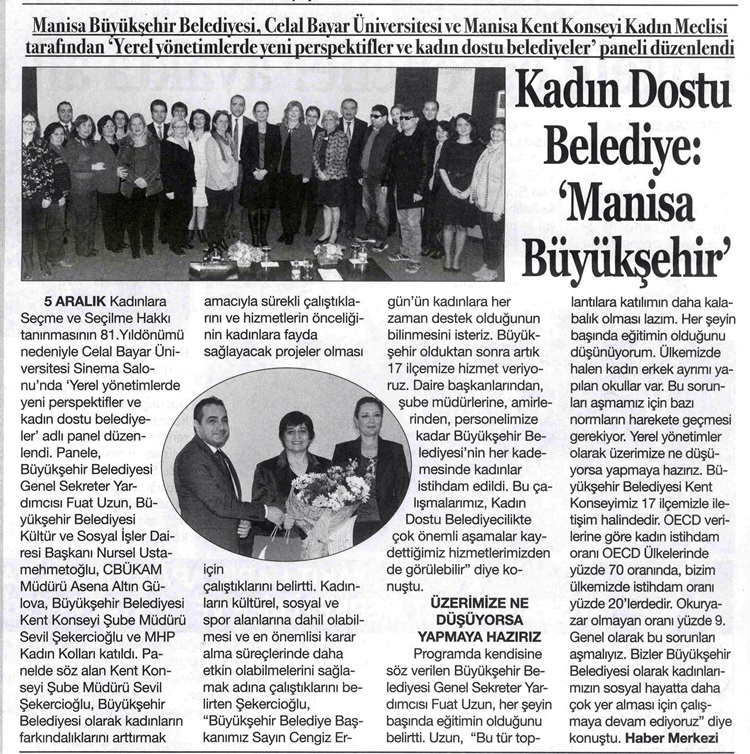 Manisa Büyükşehir Belediyesi, Celal Bayar Üniversitesi ve Manisa Kent Konseyi Kadın Meclisi tarafından 'Yerel yönetimlerde yeni perspektifler ve kadın dostu belediyeler' paneli düzenlendi

Kadın Dostu Belediye: 'Manisa Büyükşehir'

5 ARALIK Kadınlara Seçme ve Seçilme Hakkı tanınmasının 81.Yıldönümü nedeniyle Celal Bayar Üniversitesi Sinema Salonu'nda 'Yerel yönetimlerde yeni perspektifler ve kadın dostu belediyeler' adlı panel düzenlendi. Panele, Büyükşehir Belediyesi Genel Sekreter Yardımcısı Fuat Uzun, Büyükşehir Belediyesi Kültür ve Sosyal İşler Dairesi Başkanı Nursel Ustamehmetoğlu, CBÜKAM Müdürü Asena Altın Gülova, Büyükşehir Belediyesi Kent Konseyi Şube Müdürü Sevil Şekercioğlu ve MHP Kadın Kolları katıldı. Panelde söz alan Kent Konseyi Şube Müdürü Sevil Şekercioğlu, Büyükşehir Belediyesi olarak kadınların farkındalıklarını arttırmak amacıyla sürekli çalıştıklarını ve hizmetlerin önceliğinin kadınlara fayda sağlayacak projeler olması için çalıştıklarını belirtti. Kadınların kültürel, sosyal ve spor alanlarına dahil olabilmesi ve en önemlisi karar alma süreçlerinde daha etkin olabilmelerini sağlamak adına çalıştıklarını belirten Şekercioğlu, "Büyükşehir Belediye Başkanımız Sayın Cengiz Ergün'ün kadınlara her zaman destek olduğunun bilinmesini isteriz. Büyükşehir olduktan sonra artık 17 ilçemize hizmet veriyoruz. Daire başkanlarından, şube müdürlerine, amirlerinden, personelimize kadar Büyükşehir Belediyesi'nin her kademesinde kadınlar istihdam edildi. Bu çalışmalarımız, Kadın Dostu Belediyecilikte çok önemli aşamalar kaydettiğimiz hizmetlerimizden de görülebilir" diye konuştu.

ÜZERİMİZE NE DÜŞÜYORSA YAPMAYA HAZIRIZ

Programda kendisine söz verilen Büyükşehir Belediyesi Genel Sekreter Yardımcısı Fuat Uzun, her şeyin başında eğitimin olduğunu belirtti. Uzun, "Bu tür toplantılara katılımın daha kalabalık olması lazım. Her şeyin başında eğitimin olduğunu düşünüyorum. Ülkemizde halen kadın erkek ayrımı yapılan okullar var. Bu sorunları aşmamız için bazı normların harekete geçmesi gerekiyor. Yerel yönetimler olarak üzerimize ne düşüyorsa yapmaya hazırız. Büyükşehir Belediyesi Kent Konseyimiz 17 ilçemizle iletişim halindedir. OECD verilerine göre kadın istihdam oranı OECD Ülkelerinde yüzde 70 oranında, bizim ülkemizde istihdam oranı yüzde 20'lerdedir. Okuryazar olmayan oranı yüzde 9. Genel olarak bu sorunları aşmalıyız. Bizler Büyükşehir Belediyesi olarak kadınlarımızın sosyal hayatta daha çok yer alması için çalışmaya devam ediyoruz" diye konuştu. Haber Merkezi